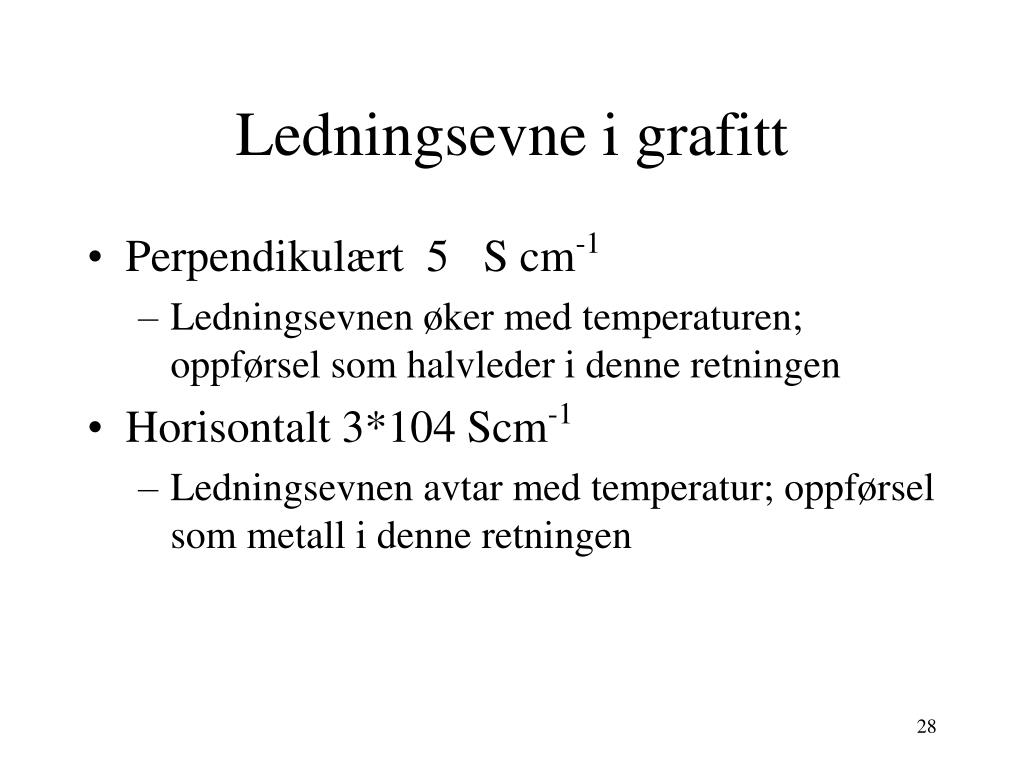 Ledningsevne i grafitt

• Perpendikulært 5 S cm$^{-1}$
– Ledningsevnen øker med temperaturen; oppførsel som halvleder i denne retningen
• Horisontalt 3*104 Scm$^{-1}$
– Ledningsevnen avtar med temperatur; oppførsel som metall i denne retningen

28